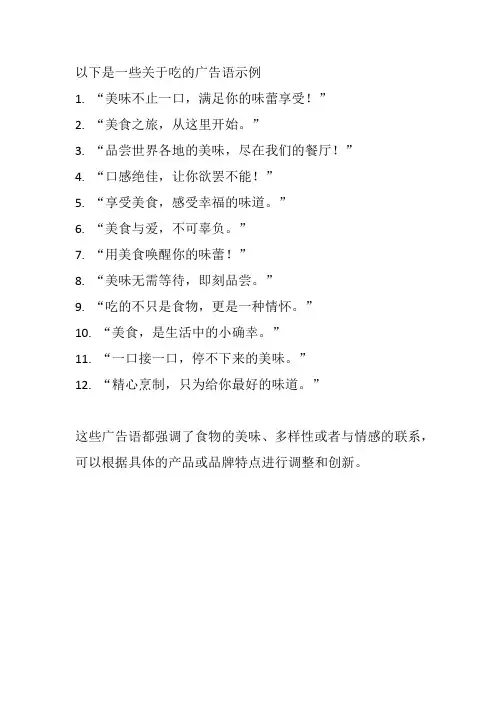 以下是一些关于吃的广告语示例

1. “美味不止一口，满足你的味蕾享受！”
2. “美食之旅，从这里开始。”
3. “品尝世界各地的美味，尽在我们的餐厅！”
4. “口感绝佳，让你欲罢不能！”
5. “享受美食，感受幸福的味道。”
6. “美食与爱，不可辜负。”
7. “用美食唤醒你的味蕾！”
8. “美味无需等待，即刻品尝。”
9. “吃的不只是食物，更是一种情怀。”
10. “美食，是生活中的小确幸。”
11. “一口接一口，停不下来的美味。”
12. “精心烹制，只为给你最好的味道。”

这些广告语都强调了食物的美味、多样性或者与情感的联系，可以根据具体的产品或品牌特点进行调整和创新。